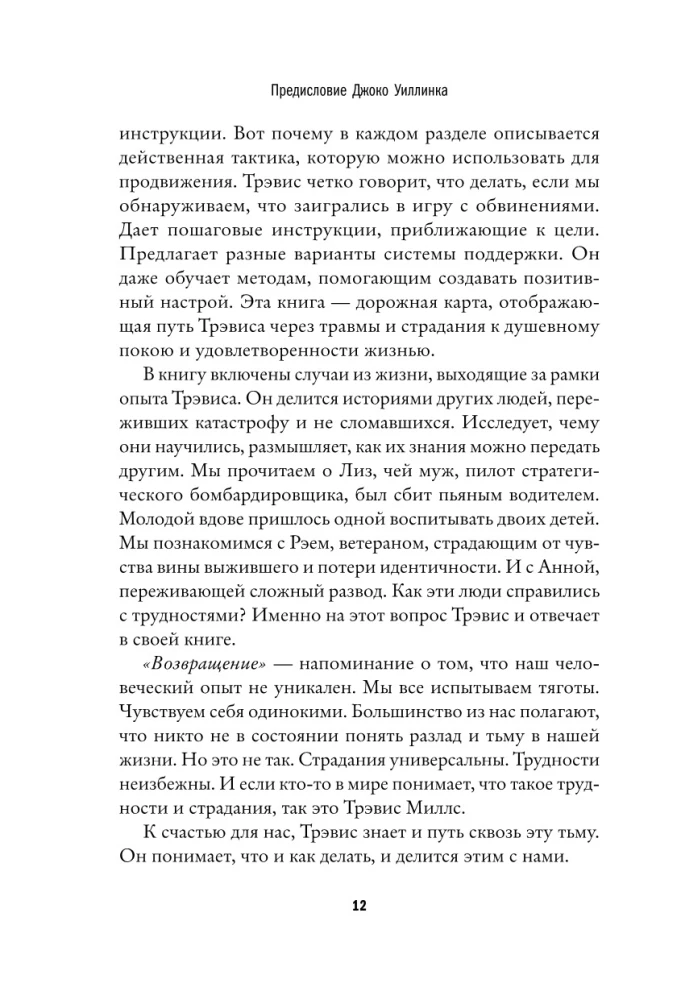 Предисловие Джоко Уиллинка

инструкции. Вот почему в каждом разделе описывается действенная тактика, которую можно использовать для продвижения. Трэвис четко говорит, что делать, если мы обнаруживаем, что заигрались в игру с обвинениями. Дает пошаговые инструкции, приближающие к цели. Предлагает разные варианты системы поддержки. Он даже обучает методам, помогающим создавать позитивный настрой. Эта книга — дорожная карта, отображающая путь Трэвиса через травмы и страдания к душевному покою и удовлетворенности жизнью.

В книгу включены случаи из жизни, выходящие за рамки опыта Трэвиса. Он делится историями других людей, переживших катастрофу и не сломавшихся. Исследует, чему они научились, размышляет, как их знания можно передать другим. Мы прочитаем о Лиз, чей муж, пилот стратегического бомбардировщика, был сбит пьяным водителем. Молодой вдове пришлось одной воспитывать двоих детей. Мы познакомимся с Рэем, ветераном, страдающим от чувства вины выжившего и потери идентичности. И с Анной, переживающей сложный развод. Как эти люди справились с трудностями? Именно на этот вопрос Трэвис и отвечает в своей книге.

«Возвращение» — напоминание о том, что наш человеческий опыт не уникален. Мы все испытываем тяготы. Чувствуем себя одинокими. Большинство из нас полагают, что никто не в состоянии понять разлад и тьму в нашей жизни. Но это не так. Страдания универсальны. Трудности неизбежны. И если кто-то в мире понимает, что такое трудности и страдания, так это Трэвис Миллс.

К счастью для нас, Трэвис знает и путь сквозь эту тьму. Он понимает, что и как делать, и делится этим с нами.

12